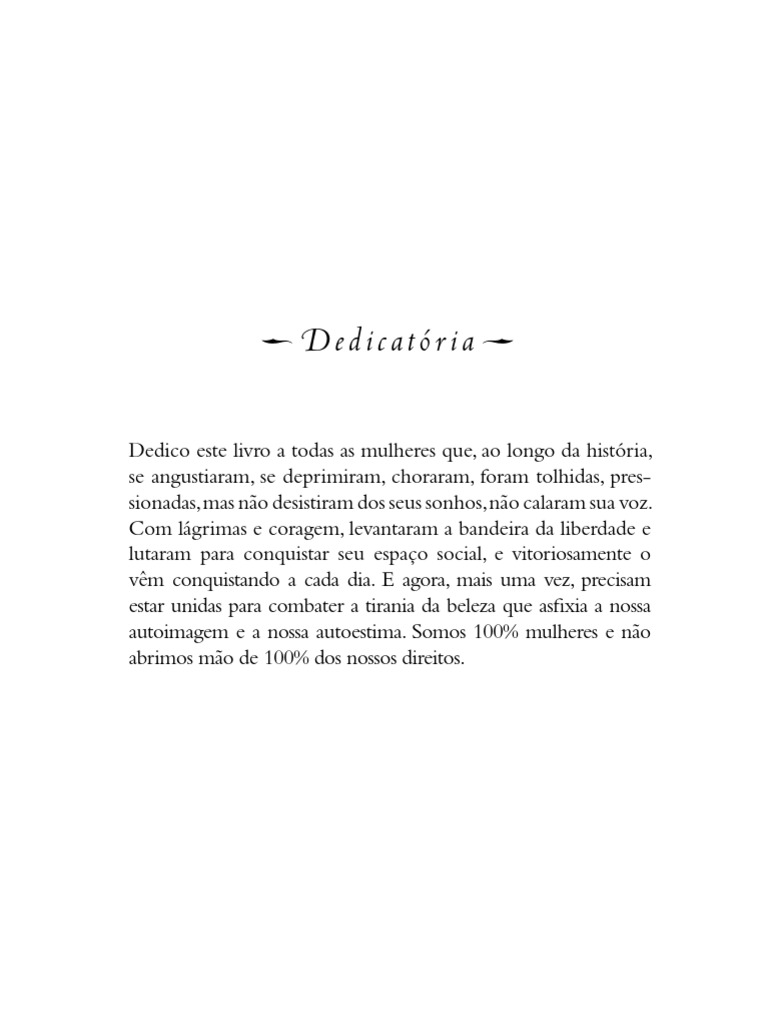 Dedicatória

Dedico este livro a todas as mulheres que, ao longo da história, se angustiaram, se deprimiram, choraram, foram tolhidas, pressionadas, mas não desistiram dos seus sonhos, não calaram sua voz. Com lágrimas e coragem, levantaram a bandeira da liberdade e lutaram para conquistar seu espaço social, e vitoriosamente o vêm conquistando a cada dia. E agora, mais uma vez, precisam estar unidas para combater a tirania da beleza que asfixia a nossa autoimagem e a nossa autoestima. Somos 100% mulheres e não abrimos mão de 100% dos nossos direitos.